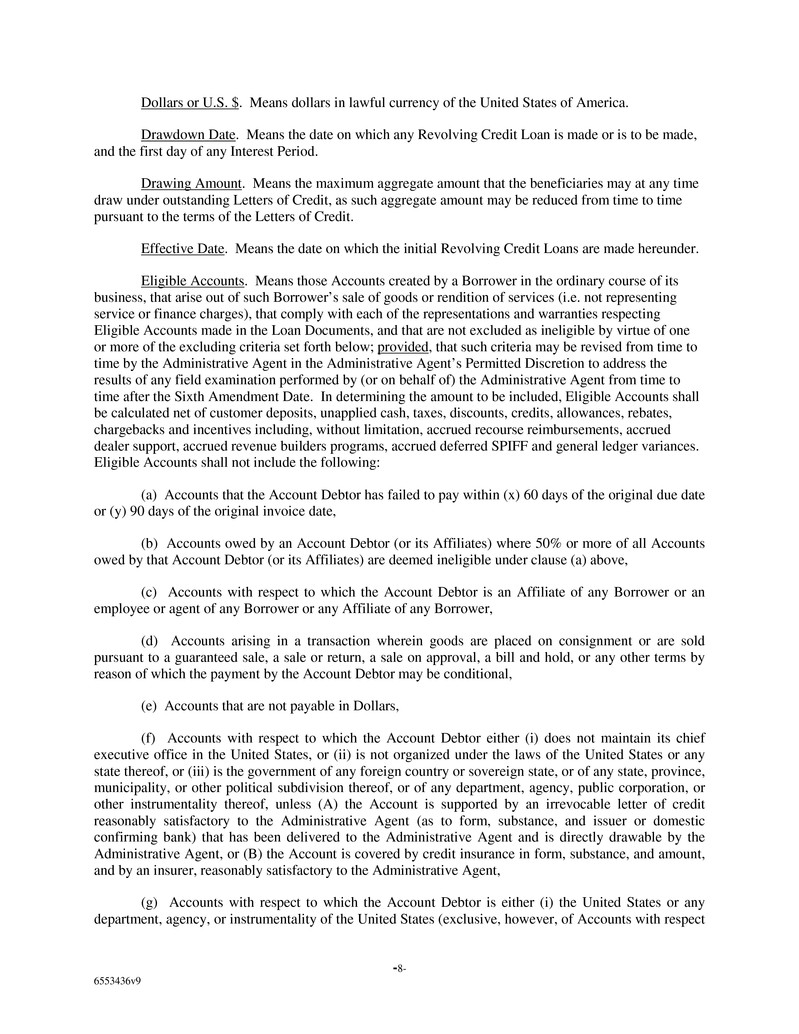 Dollars or U.S. $. Means dollars in lawful currency of the United States of America.

Drawdown Date. Means the date on which any Revolving Credit Loan is made or is to be made, and the first day of any Interest Period.

Drawing Amount. Means the maximum aggregate amount that the beneficiaries may at any time draw under outstanding Letters of Credit, as such aggregate amount may be reduced from time to time pursuant to the terms of the Letters of Credit.

Effective Date. Means the date on which the initial Revolving Credit Loans are made hereunder.

Eligible Accounts. Means those Accounts created by a Borrower in the ordinary course of its business, that arise out of such Borrower's sale of goods or rendition of services (i.e. not representing service or finance charges), that comply with each of the representations and warranties respecting Eligible Accounts made in the Loan Documents, and that are not excluded as ineligible by virtue of one or more of the excluding criteria set forth below; provided, that such criteria may be revised from time to time by the Administrative Agent in the Administrative Agent's Permitted Discretion to address the results of any field examination performed by (or on behalf of) the Administrative Agent from time to time after the Sixth Amendment Date. In determining the amount to be included, Eligible Accounts shall be calculated net of customer deposits, unapplied cash, taxes, discounts, credits, allowances, rebates, chargebacks and incentives including, without limitation, accrued recourse reimbursements, accrued dealer support, accrued revenue builders programs, accrued deferred SPIFF and general ledger variances. Eligible Accounts shall not include the following:

(a) Accounts that the Account Debtor has failed to pay within (x) 60 days of the original due date or (y) 90 days of the original invoice date,

(b) Accounts owed by an Account Debtor (or its Affiliates) where 50% or more of all Accounts owed by that Account Debtor (or its Affiliates) are deemed ineligible under clause (a) above,

(c) Accounts with respect to which the Account Debtor is an Affiliate of any Borrower or an employee or agent of any Borrower or any Affiliate of any Borrower,

(d) Accounts arising in a transaction wherein goods are placed on consignment or are sold pursuant to a guaranteed sale, a sale or return, a sale on approval, a bill and hold, or any other terms by reason of which the payment by the Account Debtor may be conditional,

(e) Accounts that are not payable in Dollars,

(f) Accounts with respect to which the Account Debtor either (i) does not maintain its chief executive office in the United States, or (ii) is not organized under the laws of the United States or any state thereof, or (iii) is the government of any foreign country or sovereign state, or of any state, province, municipality, or other political subdivision thereof, or of any department, agency, public corporation, or other instrumentality thereof, unless (A) the Account is supported by an irrevocable letter of credit reasonably satisfactory to the Administrative Agent (as to form, substance, and issuer or domestic confirming bank) that has been delivered to the Administrative Agent and is directly drawable by the Administrative Agent, or (B) the Account is covered by credit insurance in form, substance, and amount, and by an insurer, reasonably satisfactory to the Administrative Agent,

(g) Accounts with respect to which the Account Debtor is either (i) the United States or any department, agency, or instrumentality of the United States (exclusive, however, of Accounts with respect

-8-

6553436v9